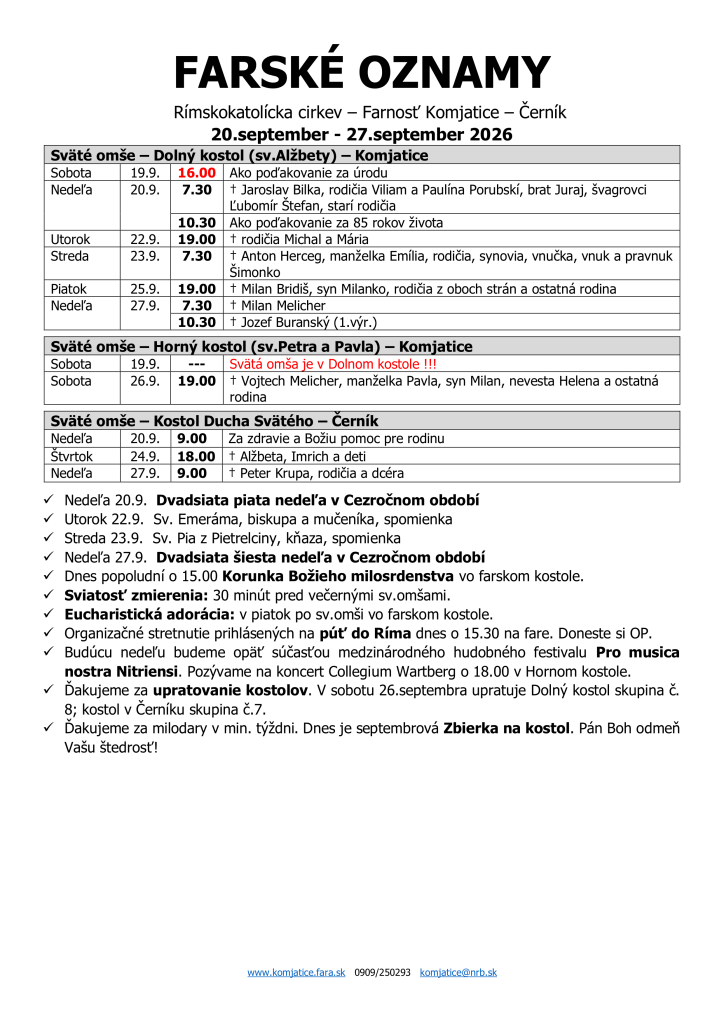 FARSKÉ OZNAMY

Rímskokatolícka cirkev – Farnosť Komjatice – Černík
20.september - 27.september 2026

| Sväté omše – Dolný kostol (sv.Alžbety) – Komjatice | | | |
|---|---|---|---|
| Sobota | 19.9. | 16.00 | Ako poďakovanie za úrodu |
| Nedeľa | 20.9. | 7.30 | † Jaroslav Bilka, rodičia Viliam a Paulína Porubskí, brat Juraj, švagrovci Ľubomír Štefan, starí rodičia |
| | | 10.30 | Ako poďakovanie za 85 rokov života |
| Utorok | 22.9. | 19.00 | † rodičia Michal a Mária |
| Streda | 23.9. | 7.30 | † Anton Herceg, manželka Emília, rodičia, synovia, vnučka, vnuk a pravnuk Šimonko |
| Piatok | 25.9. | 19.00 | † Milan Bridiš, syn Milanko, rodičia z oboch strán a ostatná rodina |
| Nedeľa | 27.9. | 7.30 | † Milan Melicher |
| | | 10.30 | † Jozef Buranský (1.výr.) |

| Sväté omše – Horný kostol (sv.Petra a Pavla) – Komjatice | | | |
|---|---|---|---|
| Sobota | 19.9. | --- | Svätá omša je v Dolnom kostole !!! |
| Sobota | 26.9. | 19.00 | † Vojtech Melicher, manželka Pavla, syn Milan, nevesta Helena a ostatná rodina |

| Sväté omše – Kostol Ducha Svätého – Černík | | | |
|---|---|---|---|
| Nedeľa | 20.9. | 9.00 | Za zdravie a Božiu pomoc pre rodinu |
| Štvrtok | 24.9. | 18.00 | † Alžbeta, Imrich a deti |
| Nedeľa | 27.9. | 9.00 | † Peter Krupa, rodičia a dcéra |

✓ Nedeľa 20.9. Dvadsiata piata nedeľa v Cezročnom období
✓ Utorok 22.9. Sv. Emeráma, biskupa a mučeníka, spomienka
✓ Streda 23.9. Sv. Pia z Pietrelciny, kňaza, spomienka
✓ Nedeľa 27.9. Dvadsiata šiesta nedeľa v Cezročnom období
✓ Dnes popoludní o 15.00 Korunka Božieho milosrdenstva vo farskom kostole.
✓ Sviatosť zmierenia: 30 minút pred večernými sv.omšami.
✓ Eucharistická adorácia: v piatok po sv.omši vo farskom kostole.
✓ Organizačné stretnutie prihlásených na púť do Ríma dnes o 15.30 na fare. Doneste si OP.
✓ Budúcu nedeľu budeme opäť súčasťou medzinárodného hudobného festivalu Pro musica nostra Nitriensi. Pozývame na koncert Collegium Wartberg o 18.00 v Hornom kostole.
✓ Ďakujeme za upratovanie kostolov. V sobotu 26.septembra upratuje Dolný kostol skupina č. 8; kostol v Černíku skupina č.7.
✓ Ďakujeme za milodary v min. týždni. Dnes je septembrová Zbierka na kostol. Pán Boh odmeň Vašu štedrosť!

www.komjatice.fara.sk 0909/250293 komjatice@nrb.sk